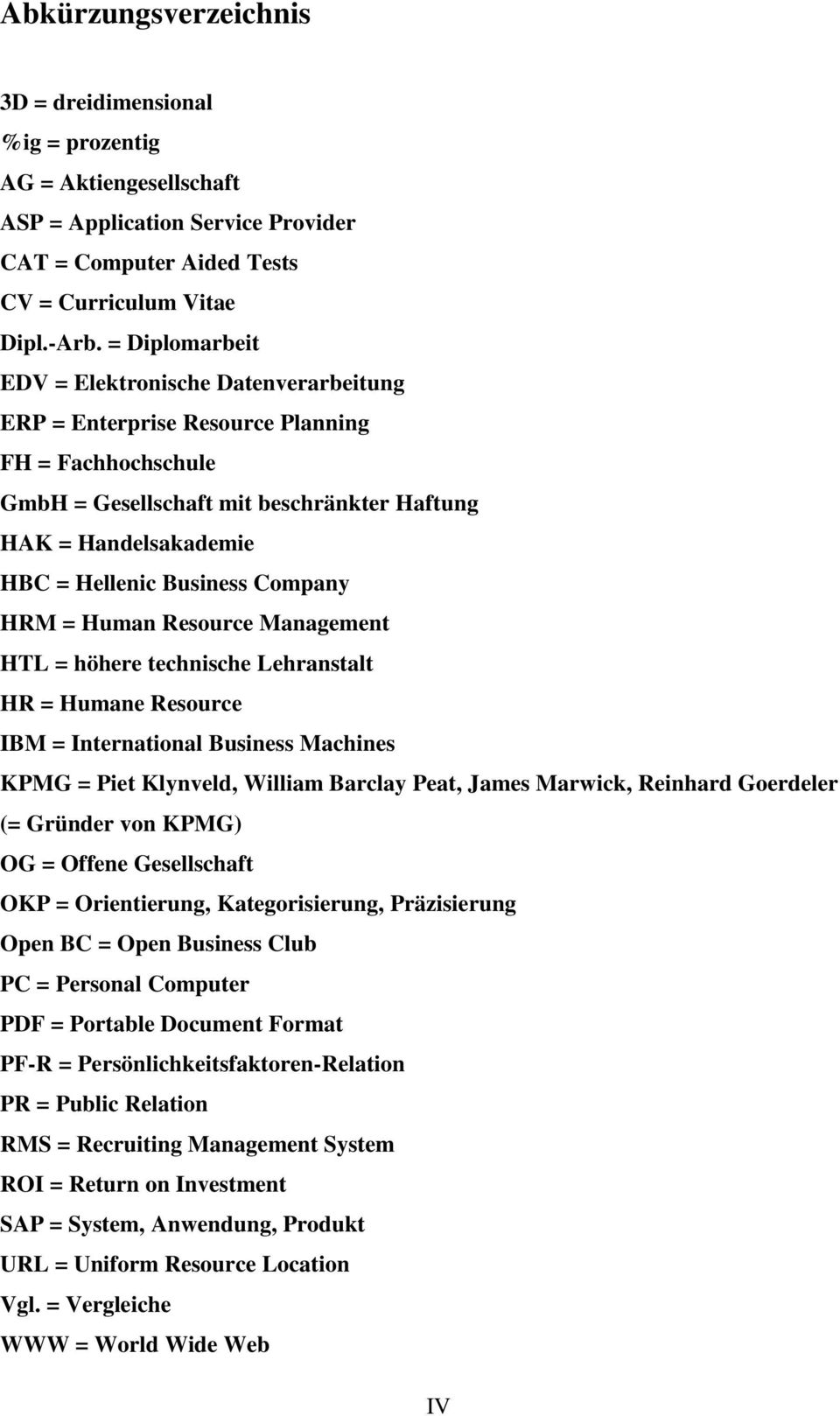 Abkürzungsverzeichnis

3D = dreidimensional

%ig = prozentig

AG = Aktiengesellschaft

ASP = Application Service Provider

CAT = Computer Aided Tests

CV = Curriculum Vitae

Dipl.-Arb. = Diplomarbeit

EDV = Elektronische Datenverarbeitung

ERP = Enterprise Resource Planning

FH = Fachhochschule

GmbH = Gesellschaft mit beschränkter Haftung

HAK = Handelsakademie

HBC = Hellenic Business Company

HRM = Human Resource Management

HTL = höhere technische Lehranstalt

HR = Humane Resource

IBM = International Business Machines

KPMG = Piet Klynveld, William Barclay Peat, James Marwick, Reinhard Goerdeler (= Gründer von KPMG)

OG = Offene Gesellschaft

OKP = Orientierung, Kategorisierung, Präzisierung

Open BC = Open Business Club

PC = Personal Computer

PDF = Portable Document Format

PF-R = Persönlichkeitsfaktoren-Relation

PR = Public Relation

RMS = Recruiting Management System

ROI = Return on Investment

SAP = System, Anwendung, Produkt

URL = Uniform Resource Location

Vgl. = Vergleiche

WWW = World Wide Web

IV